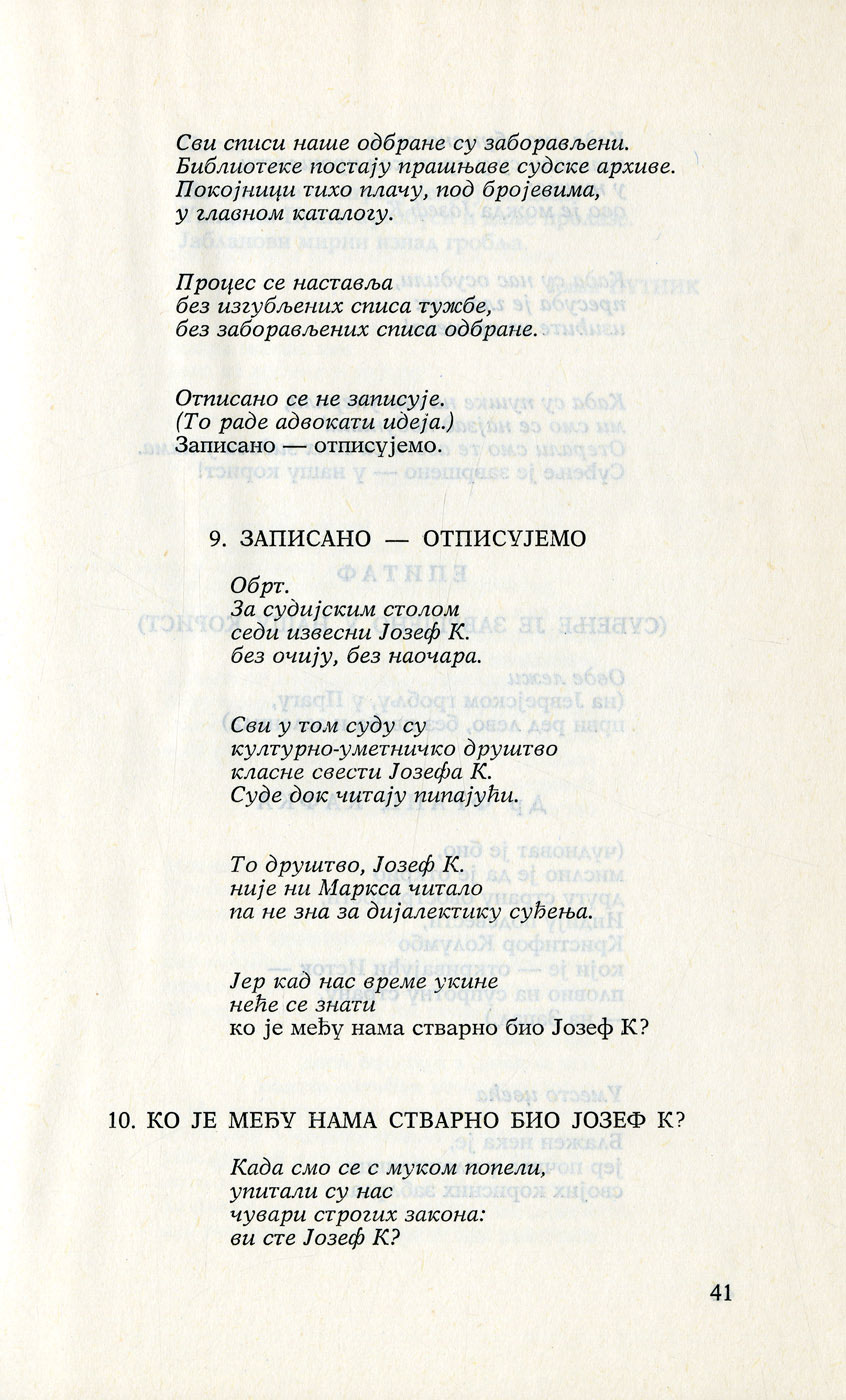 Сви списи наше одбране су заборављени.
Библиотеке постају прашњаве судске архиве.
Покојници тихо плачу, под бројевима,
у главном каталогу.

Процес се наставља
без изгубљених списа тужбе,
без заборављених списа одбране.

Отписано се не записује.
(То раде адвокати идеја.)
Записано — отписујемо.

9. ЗАПИСАНО — ОТПИСУЈЕМО

Обрт.
За судијским столом
седи извесни Јозеф К.
без очију, без наочара.

Сви у том суду су
културно-уметничко друштво
класне свести Јозефа К.
Суде док читају пипајући.

То друштво, Јозеф К.
није ни Маркса читало
па не зна за дијалектику суђења.

Јер кад нас време укине
неће се знати
ко је међу нама стварно био Јозеф К?

10. КО ЈЕ МЕЂУ НАМА СТВАРНО БИО ЈОЗЕФ К?

Када смо се с муком попели,
упитали су нас
чувари строгих закона:
ви сте Јозеф К?

41